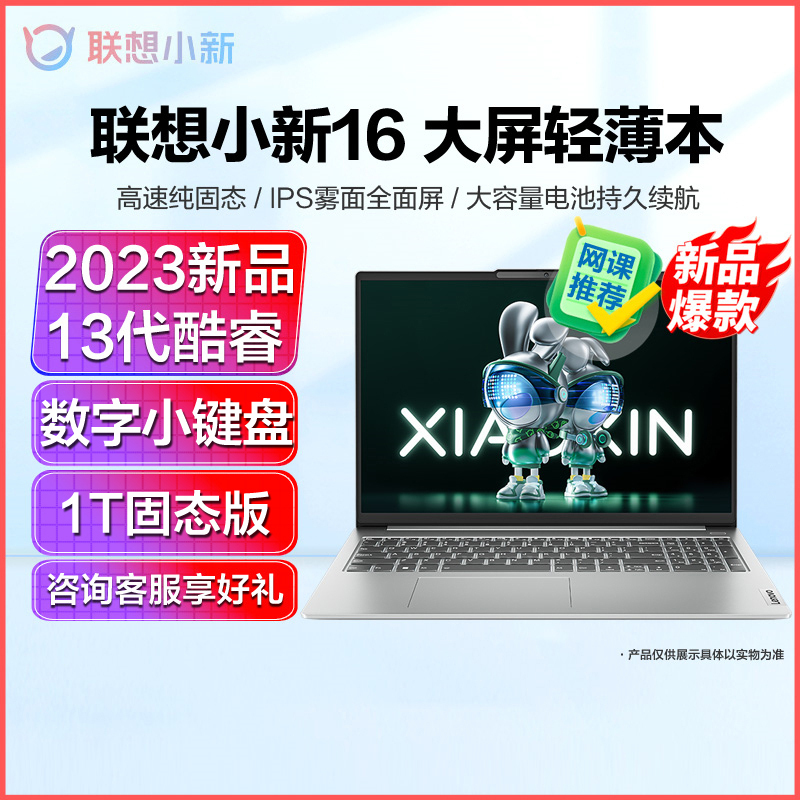 联想小新

联想小新16 大屏轻薄本

高速纯固态 / IPS雾面全面屏 / 大容量电池持久续航

2023新品
13代酷睿

数字小键盘

1T固态版

咨询客服享好礼

网课推荐

新品爆款

XIAOXIN

Lenovo

· 产品仅供展示具体以实物为准